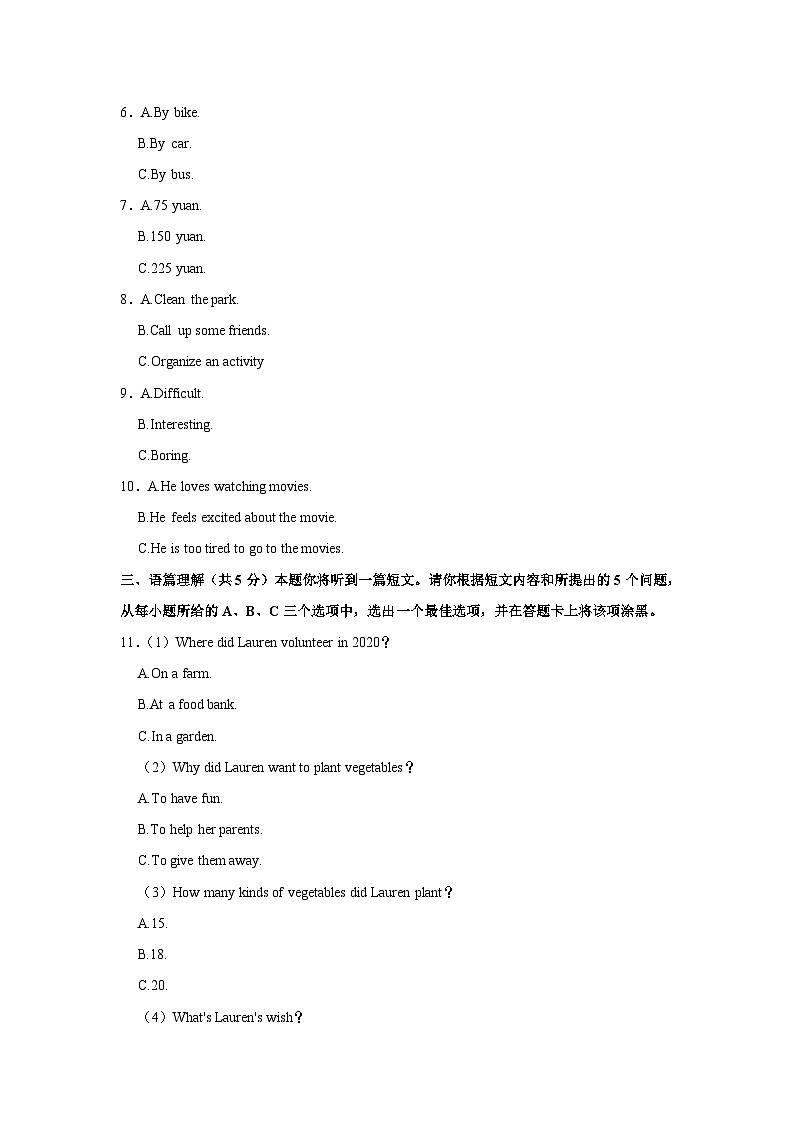 6．A.By bike.

B.By car.

C.By bus.

7．A.75 yuan.

B.150 yuan.

C.225 yuan.

8．A.Clean the park.

B.Call up some friends.

C.Organize an activity

9．A.Difficult.

B.Interesting.

C.Boring.

10．A.He loves watching movies.

B.He feels excited about the movie.

C.He is too tired to go to the movies.

三、语篇理解（共5分）本题你将听到一篇短文。请你根据短文内容和所提出的5个问题，从每小题所给的A、B、C三个选项中，选出一个最佳选项，并在答题卡上将该项涂黑。

11．（1）Where did Lauren volunteer in 2020？

A.On a farm.

B.At a food bank.

C.In a garden.

（2）Why did Lauren want to plant vegetables？

A.To have fun.

B.To help her parents.

C.To give them away.

（3）How many kinds of vegetables did Lauren plant？

A.15.

B.18.

C.20.

（4）What's Lauren's wish？